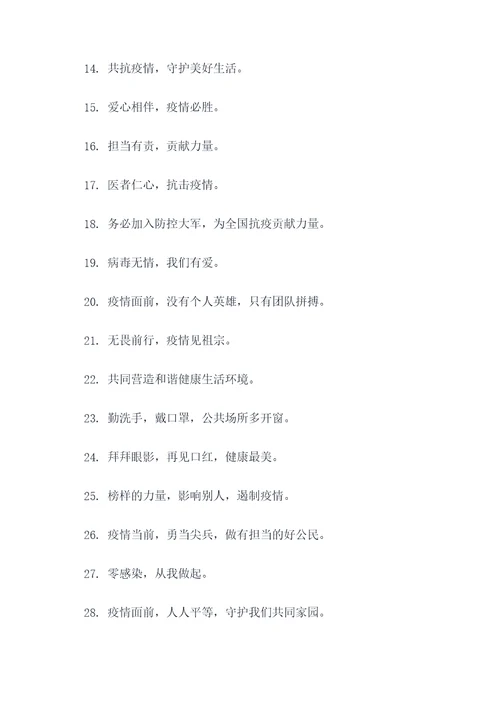 14. 共抗疫情，守护美好生活。

15. 爱心相伴，疫情必胜。

16. 担当有责，贡献力量。

17. 医者仁心，抗击疫情。

18. 务必加入防控大军，为全国抗疫贡献力量。

19. 病毒无情，我们有爱。

20. 疫情面前，没有个人英雄，只有团队拼搏。

21. 无畏前行，疫情见祖宗。

22. 共同营造和谐健康生活环境。

23. 勤洗手，戴口罩，公共场所多开窗。

24. 拜拜眼影，再见口红，健康最美。

25. 榜样的力量，影响别人，遏制疫情。

26. 疫情当前，勇当尖兵，做有担当的好公民。

27. 零感染，从我做起。

28. 疫情面前，人人平等，守护我们共同家园。